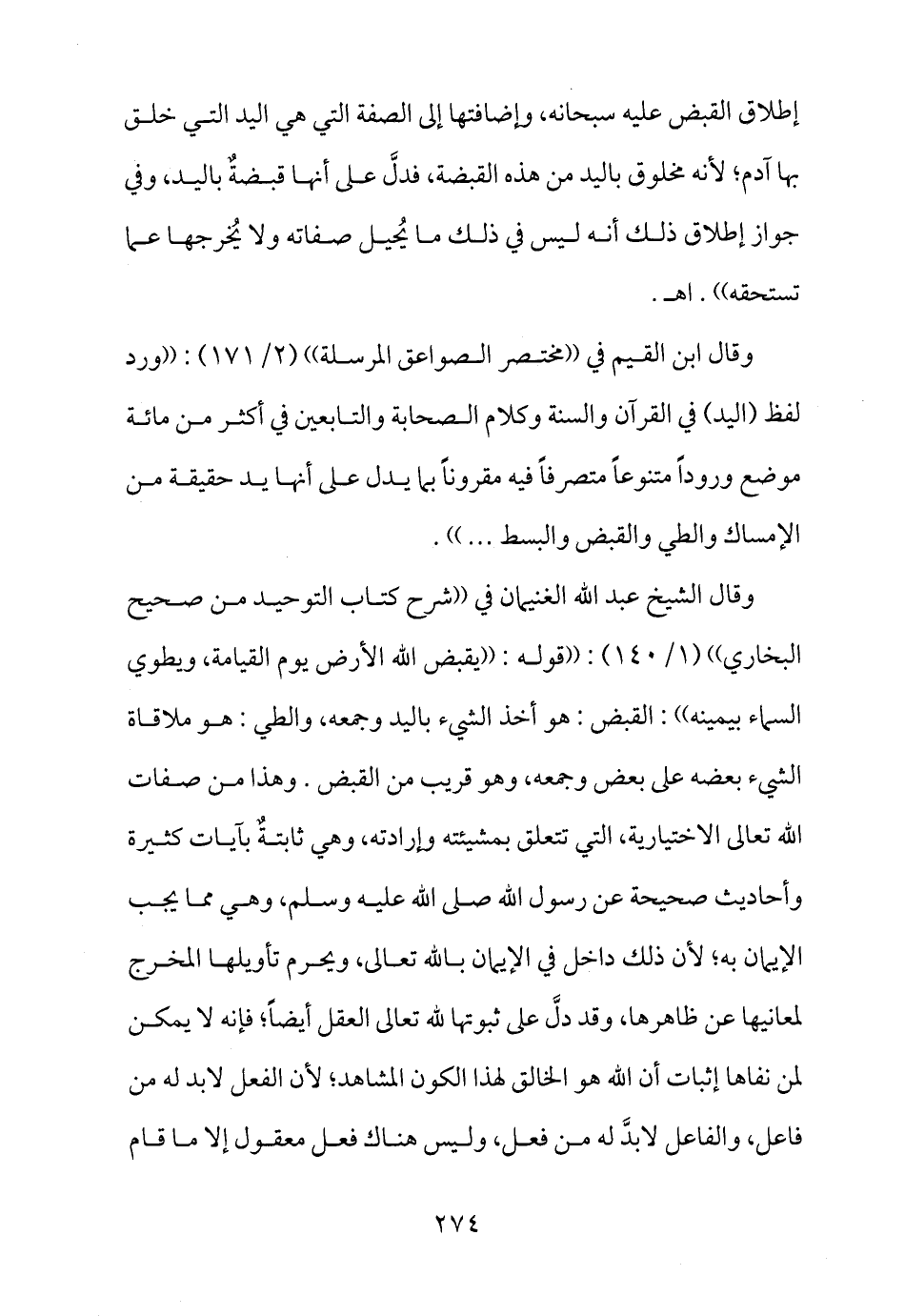 إطلاق القبض عليه سبحانه، وإضافتها إلى الصفة التي هي اليد التي خلق بها آدم؛ لأنه مخلوق باليد من هذه القبضة، فدلَّ على أنها قبضةٌ باليد، وفي جواز إطلاق ذلك أنه ليس في ذلك ما يُحيل صفاته ولا يُخرجها عما تستحقه)) . اهـ .

وقال ابن القيم في ((مختصر الصواعق المرسلة)) (٢/ ١٧١) : ((ورد لفظ (اليد) في القرآن والسنة وكلام الصحابة والتابعين في أكثر من مائة موضع وروداً متنوعاً متصرفاً فيه مقروناً بما يدل على أنها يد حقيقة من الإمساك والطي والقبض والبسط ...)) .

وقال الشيخ عبد الله الغنيمان في ((شرح كتاب التوحيد من صحيح البخاري)) (١/ ١٤٠) : ((قوله : ((يقبض الله الأرض يوم القيامة، ويطوي السماء بيمينه)) : القبض : هو أخذ الشيء باليد وجمعه، والطي : هو ملاقاة الشيء بعضه على بعض وجمعه، وهو قريب من القبض . وهذا من صفات الله تعالى الاختيارية، التي تتعلق بمشيئته وإرادته، وهي ثابتةٌ بآيات كثيرة وأحاديث صحيحة عن رسول الله صلى الله عليه وسلم، وهي مما يجب الإيمان به؛ لأن ذلك داخل في الإيمان بالله تعالى، ويحرم تأويلها المخرج لمعانيها عن ظاهرها، وقد دلَّ على ثبوتها لله تعالى العقل أيضاً؛ فإنه لا يمكن لمن نفاها إثبات أن الله هو الخالق لهذا الكون المشاهد؛ لأن الفعل لابد له من فاعل، والفاعل لابدَّ له من فعل، وليس هناك فعل معقول إلا ما قام

٢٧٤